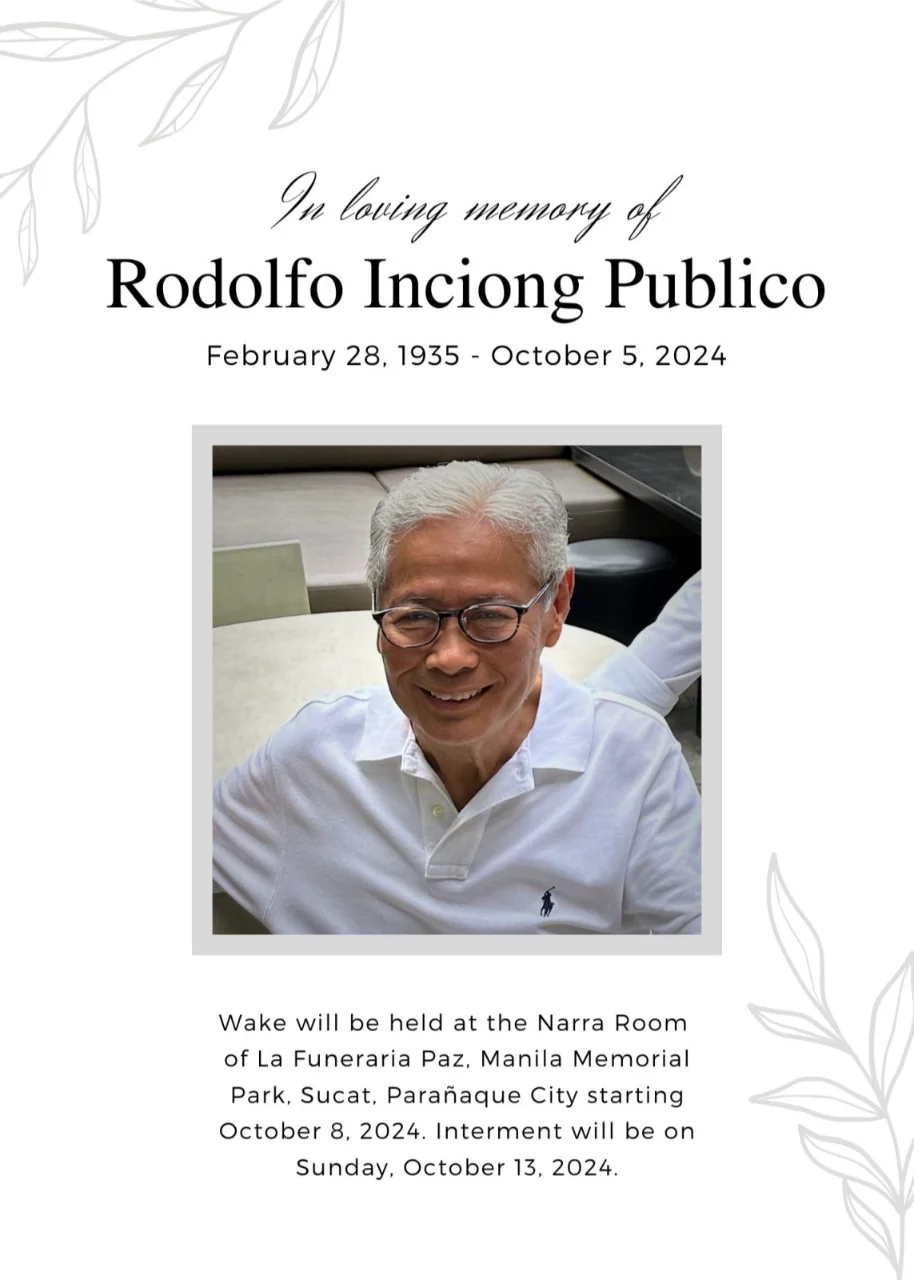 In loving memory of

Rodolfo Inciong Publico

February 28, 1935 - October 5, 2024

Wake will be held at the Narra Room of La Funeraria Paz, Manila Memorial Park, Sucat, Parañaque City starting October 8, 2024. Interment will be on Sunday, October 13, 2024.